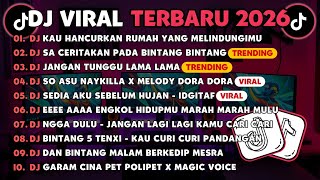 DJ VIRAL TERBARU 2026

01. DJ KAU HANCURKAN RUMAH YANG MELINDUNGIMU
02. DJ SA CERITAKAN PADA BINTANG BINTANG TRENDING
03. DJ JANGAN TUNGGU LAMA LAMA TRENDING
04. DJ SO ASU NAYKILLA X MELODY DORA DORA VIRAL
05. DJ SEDIA AKU SEBELUM HUJAN - IDGITAF VIRAL
06. DJ EEEE AAAA ENGKOL HIDUPMU MARAH MARAH MULU
07. DJ NGGA DULU - JANGAN LAGI LAGI KAMU CARI CARI
08. DJ BINTANG 5 TENXI - KAU CURI CURI PANDANGAN
09. DJ DAN BINTANG MALAM BERKEDIP MESRA
10. DJ GARAM CINA PET POLIPET X MAGIC VOICE